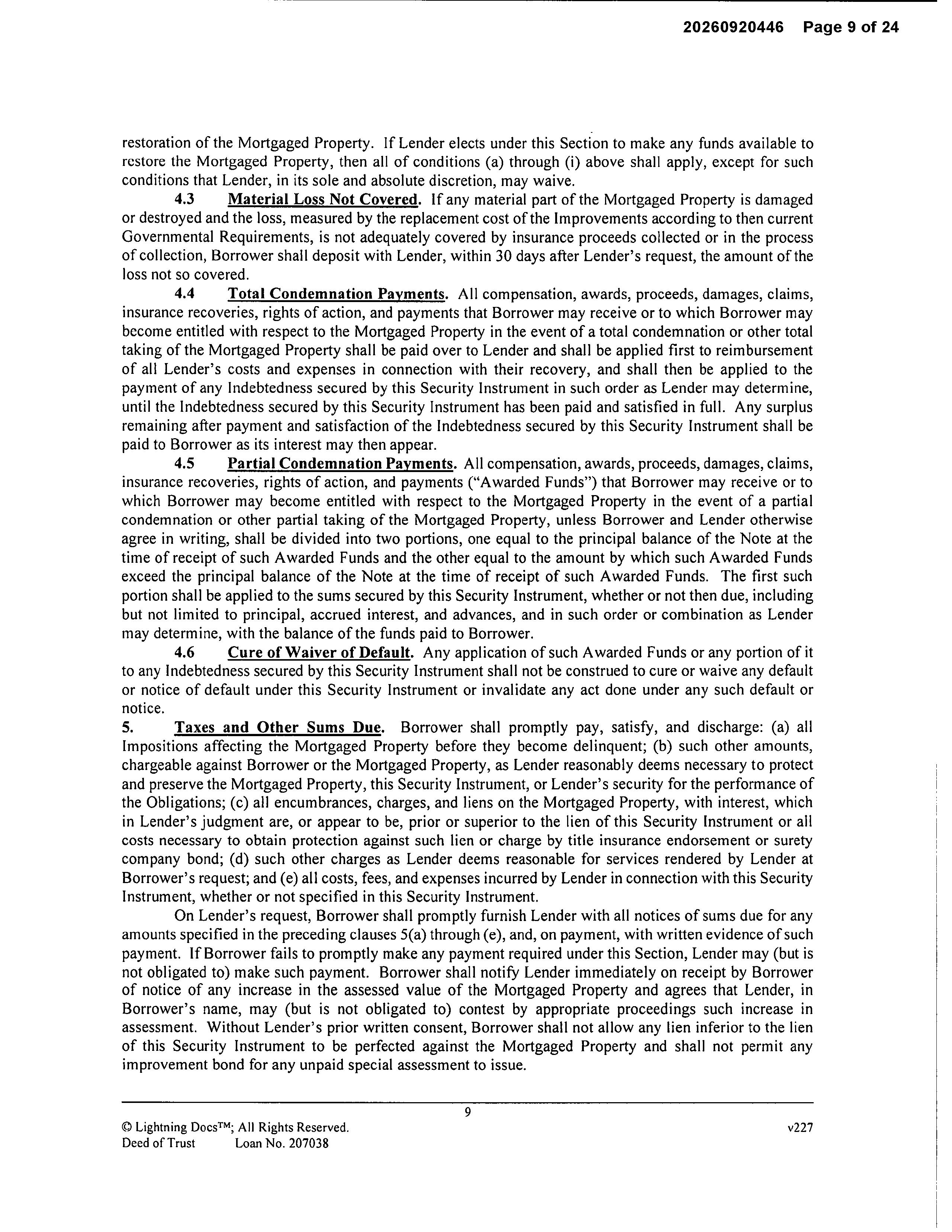 20260920446 Page 9 of 24

restoration of the Mortgaged Property. If Lender elects under this Section to make any funds available to restore the Mortgaged Property, then all of conditions (a) through (i) above shall apply, except for such conditions that Lender, in its sole and absolute discretion, may waive.

4.3 Material Loss Not Covered. If any material part of the Mortgaged Property is damaged or destroyed and the loss, measured by the replacement cost of the Improvements according to then current Governmental Requirements, is not adequately covered by insurance proceeds collected or in the process of collection, Borrower shall deposit with Lender, within 30 days after Lender's request, the amount of the loss not so covered.

4.4 Total Condemnation Payments. All compensation, awards, proceeds, damages, claims, insurance recoveries, rights of action, and payments that Borrower may receive or to which Borrower may become entitled with respect to the Mortgaged Property in the event of a total condemnation or other total taking of the Mortgaged Property shall be paid over to Lender and shall be applied first to reimbursement of all Lender's costs and expenses in connection with their recovery, and shall then be applied to the payment of any Indebtedness secured by this Security Instrument in such order as Lender may determine, until the Indebtedness secured by this Security Instrument has been paid and satisfied in full. Any surplus remaining after payment and satisfaction of the Indebtedness secured by this Security Instrument shall be paid to Borrower as its interest may then appear.

4.5 Partial Condemnation Payments. All compensation, awards, proceeds, damages, claims, insurance recoveries, rights of action, and payments ("Awarded Funds") that Borrower may receive or to which Borrower may become entitled with respect to the Mortgaged Property in the event of a partial condemnation or other partial taking of the Mortgaged Property, unless Borrower and Lender otherwise agree in writing, shall be divided into two portions, one equal to the principal balance of the Note at the time of receipt of such Awarded Funds and the other equal to the amount by which such Awarded Funds exceed the principal balance of the Note at the time of receipt of such Awarded Funds. The first such portion shall be applied to the sums secured by this Security Instrument, whether or not then due, including but not limited to principal, accrued interest, and advances, and in such order or combination as Lender may determine, with the balance of the funds paid to Borrower.

4.6 Cure of Waiver of Default. Any application of such Awarded Funds or any portion of it to any Indebtedness secured by this Security Instrument shall not be construed to cure or waive any default or notice of default under this Security Instrument or invalidate any act done under any such default or notice.

5. Taxes and Other Sums Due. Borrower shall promptly pay, satisfy, and discharge: (a) all Impositions affecting the Mortgaged Property before they become delinquent; (b) such other amounts, chargeable against Borrower or the Mortgaged Property, as Lender reasonably deems necessary to protect and preserve the Mortgaged Property, this Security Instrument, or Lender's security for the performance of the Obligations; (c) all encumbrances, charges, and liens on the Mortgaged Property, with interest, which in Lender's judgment are, or appear to be, prior or superior to the lien of this Security Instrument or all costs necessary to obtain protection against such lien or charge by title insurance endorsement or surety company bond; (d) such other charges as Lender deems reasonable for services rendered by Lender at Borrower's request; and (e) all costs, fees, and expenses incurred by Lender in connection with this Security Instrument, whether or not specified in this Security Instrument.

On Lender's request, Borrower shall promptly furnish Lender with all notices of sums due for any amounts specified in the preceding clauses 5(a) through (e), and, on payment, with written evidence of such payment. If Borrower fails to promptly make any payment required under this Section, Lender may (but is not obligated to) make such payment. Borrower shall notify Lender immediately on receipt by Borrower of notice of any increase in the assessed value of the Mortgaged Property and agrees that Lender, in Borrower's name, may (but is not obligated to) contest by appropriate proceedings such increase in assessment. Without Lender's prior written consent, Borrower shall not allow any lien inferior to the lien of this Security Instrument to be perfected against the Mortgaged Property and shall not permit any improvement bond for any unpaid special assessment to issue.

9

© Lightning Docs™; All Rights Reserved. v227
Deed of Trust Loan No. 207038